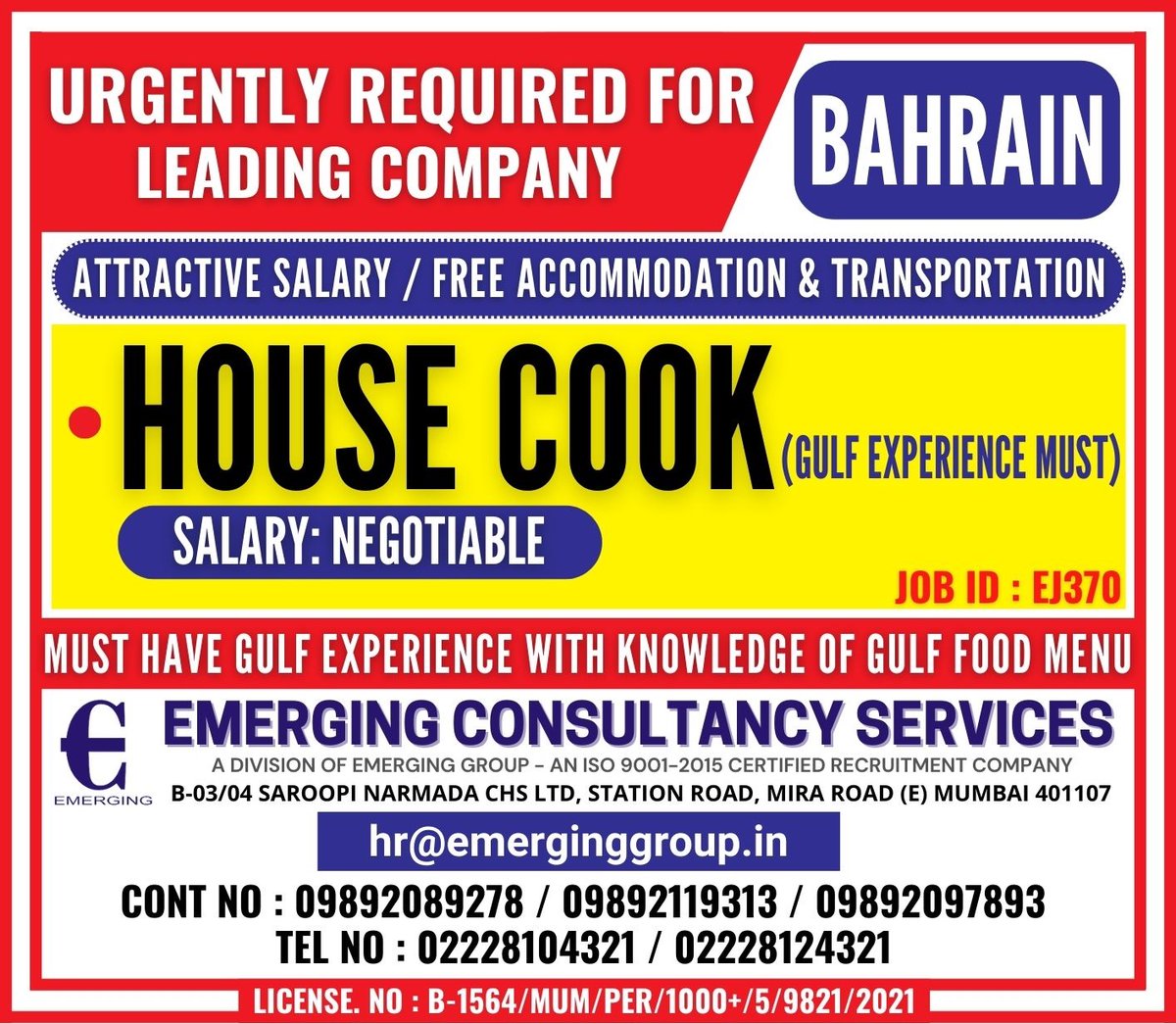 URGENTLY REQUIRED FOR LEADING COMPANY

BAHRAIN

ATTRACTIVE SALARY / FREE ACCOMMODATION & TRANSPORTATION

• HOUSE COOK (GULF EXPERIENCE MUST)

SALARY: NEGOTIABLE

JOB ID : EJ370

MUST HAVE GULF EXPERIENCE WITH KNOWLEDGE OF GULF FOOD MENU

EMERGING

EMERGING CONSULTANCY SERVICES

A DIVISION OF EMERGING GROUP – AN ISO 9001–2015 CERTIFIED RECRUITMENT COMPANY

B-03/04 SAROOPI NARMADA CHS LTD, STATION ROAD, MIRA ROAD (E) MUMBAI 401107

hr@emerginggroup.in

CONT NO : 09892089278 / 09892119313 / 09892097893

TEL NO : 02228104321 / 02228124321

LICENSE. NO : B-1564/MUM/PER/1000+/5/9821/2021